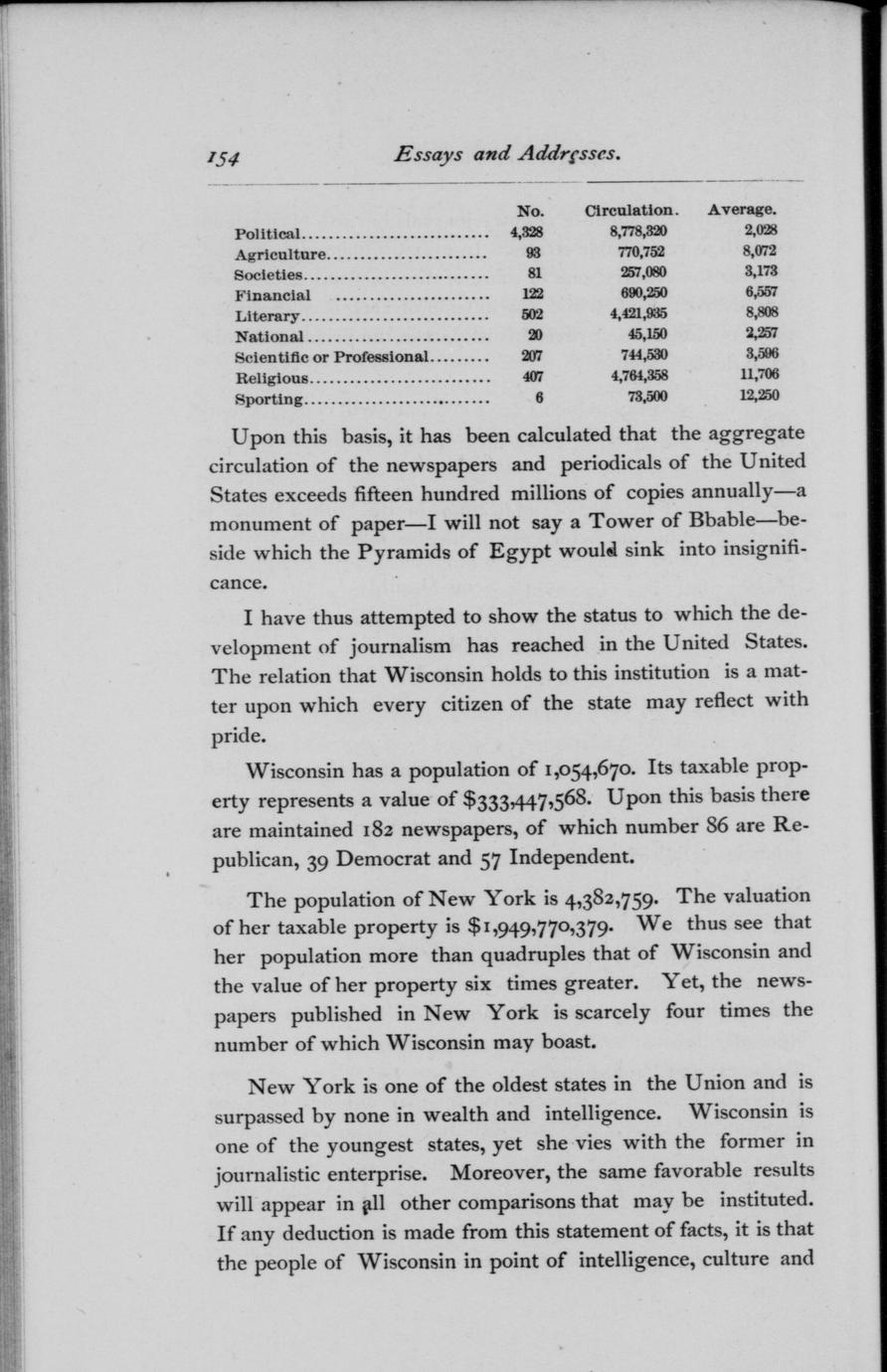 154 Essays and Addresses.

| | No. | Circulation. | Average. |
|---|---|---|---|
| Political | 4,328 | 8,778,320 | 2,028 |
| Agriculture | 93 | 770,752 | 8,072 |
| Societies | 81 | 257,080 | 3,173 |
| Financial | 122 | 690,250 | 6,557 |
| Literary | 502 | 4,421,935 | 8,808 |
| National | 20 | 45,150 | 2,257 |
| Scientific or Professional | 207 | 744,530 | 3,596 |
| Religious | 407 | 4,764,358 | 11,706 |
| Sporting | 6 | 73,500 | 12,250 |

Upon this basis, it has been calculated that the aggregate circulation of the newspapers and periodicals of the United States exceeds fifteen hundred millions of copies annually—a monument of paper—I will not say a Tower of Bbable—beside which the Pyramids of Egypt would sink into insignificance.

I have thus attempted to show the status to which the development of journalism has reached in the United States. The relation that Wisconsin holds to this institution is a matter upon which every citizen of the state may reflect with pride.

Wisconsin has a population of 1,054,670. Its taxable property represents a value of $333,447,568. Upon this basis there are maintained 182 newspapers, of which number 86 are Republican, 39 Democrat and 57 Independent.

The population of New York is 4,382,759. The valuation of her taxable property is $1,949,770,379. We thus see that her population more than quadruples that of Wisconsin and the value of her property six times greater. Yet, the newspapers published in New York is scarcely four times the number of which Wisconsin may boast.

New York is one of the oldest states in the Union and is surpassed by none in wealth and intelligence. Wisconsin is one of the youngest states, yet she vies with the former in journalistic enterprise. Moreover, the same favorable results will appear in all other comparisons that may be instituted. If any deduction is made from this statement of facts, it is that the people of Wisconsin in point of intelligence, culture and